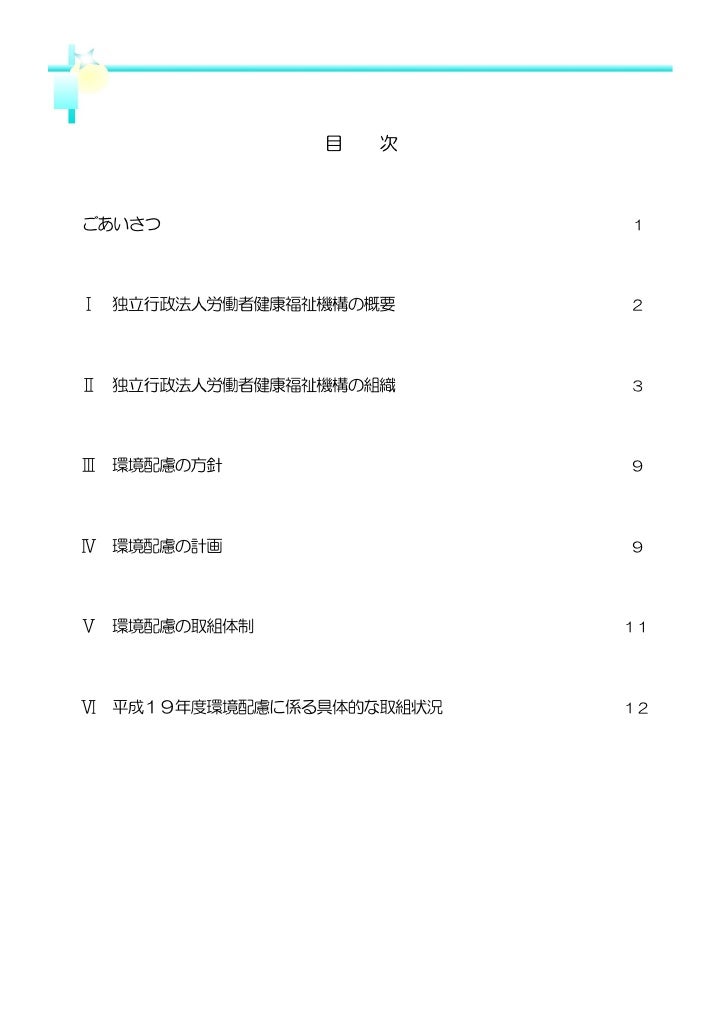 目　次

ごあいさつ　１

Ⅰ　独立行政法人労働者健康福祉機構の概要　２

Ⅱ　独立行政法人労働者健康福祉機構の組織　３

Ⅲ　環境配慮の方針　９

Ⅳ　環境配慮の計画　９

Ⅴ　環境配慮の取組体制　１１

Ⅵ　平成１９年度環境配慮に係る具体的な取組状況　１２